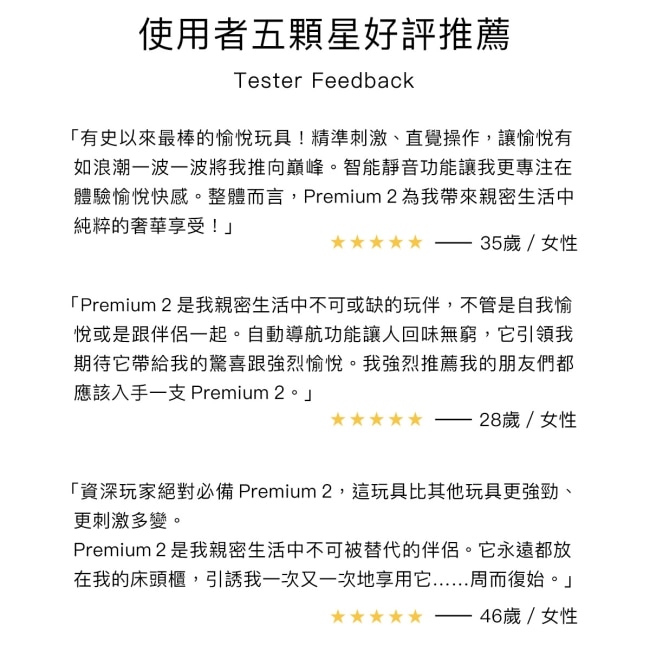 使用者五顆星好評推薦

Tester Feedback

「有史以來最棒的愉悅玩具！精準刺激、直覺操作，讓愉悅有如浪潮一波一波將我推向巔峰。智能靜音功能讓我更專注在體驗愉悅快感。整體而言，Premium 2 為我帶來親密生活中純粹的奢華享受！」

★★★★★ —— 35歲 / 女性

「Premium 2 是我親密生活中不可或缺的玩伴，不管是自我愉悅或是跟伴侶一起。自動導航功能讓人回味無窮，它引領我期待它帶給我的驚喜跟強烈愉悅。我強烈推薦我的朋友們都應該入手一支 Premium 2。」

★★★★★ —— 28歲 / 女性

「資深玩家絕對必備 Premium 2，這玩具比其他玩具更強勁、更刺激多變。
Premium 2 是我親密生活中不可被替代的伴侶。它永遠都放在我的床頭櫃，引誘我一次又一次地享用它……周而復始。」

★★★★★ —— 46歲 / 女性